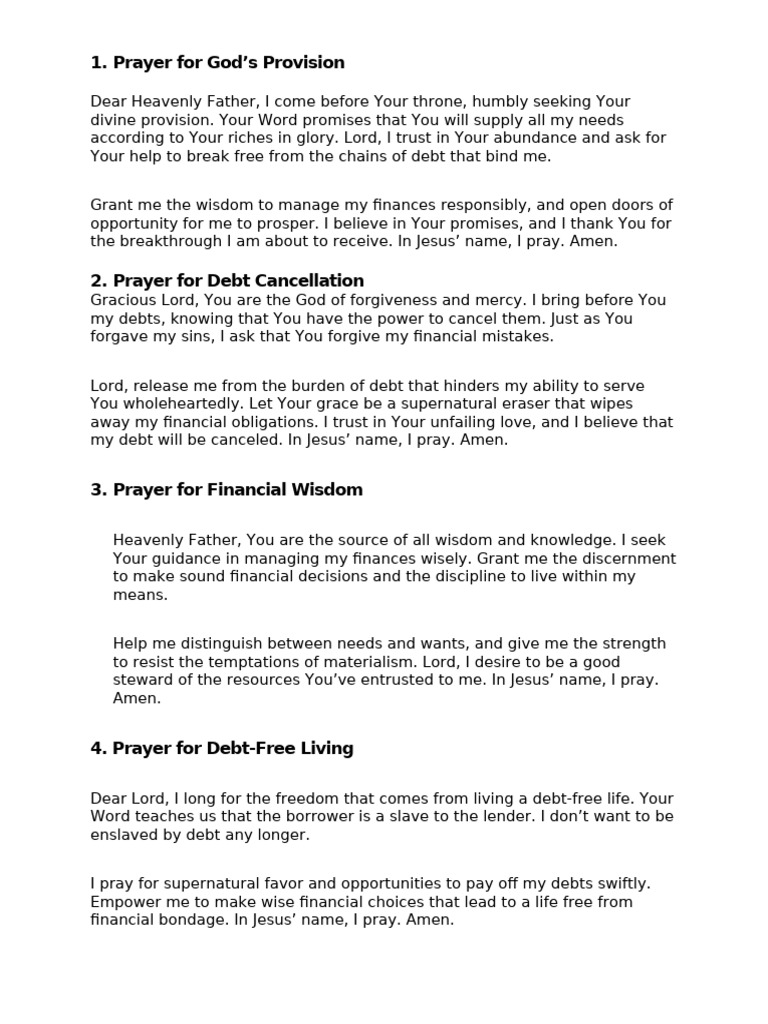 1. Prayer for God’s Provision

Dear Heavenly Father, I come before Your throne, humbly seeking Your divine provision. Your Word promises that You will supply all my needs according to Your riches in glory. Lord, I trust in Your abundance and ask for Your help to break free from the chains of debt that bind me.

Grant me the wisdom to manage my finances responsibly, and open doors of opportunity for me to prosper. I believe in Your promises, and I thank You for the breakthrough I am about to receive. In Jesus’ name, I pray. Amen.

2. Prayer for Debt Cancellation

Gracious Lord, You are the God of forgiveness and mercy. I bring before You my debts, knowing that You have the power to cancel them. Just as You forgave my sins, I ask that You forgive my financial mistakes.

Lord, release me from the burden of debt that hinders my ability to serve You wholeheartedly. Let Your grace be a supernatural eraser that wipes away my financial obligations. I trust in Your unfailing love, and I believe that my debt will be canceled. In Jesus’ name, I pray. Amen.

3. Prayer for Financial Wisdom

Heavenly Father, You are the source of all wisdom and knowledge. I seek Your guidance in managing my finances wisely. Grant me the discernment to make sound financial decisions and the discipline to live within my means.

Help me distinguish between needs and wants, and give me the strength to resist the temptations of materialism. Lord, I desire to be a good steward of the resources You’ve entrusted to me. In Jesus’ name, I pray. Amen.

4. Prayer for Debt-Free Living

Dear Lord, I long for the freedom that comes from living a debt-free life. Your Word teaches us that the borrower is a slave to the lender. I don’t want to be enslaved by debt any longer.

I pray for supernatural favor and opportunities to pay off my debts swiftly. Empower me to make wise financial choices that lead to a life free from financial bondage. In Jesus’ name, I pray. Amen.